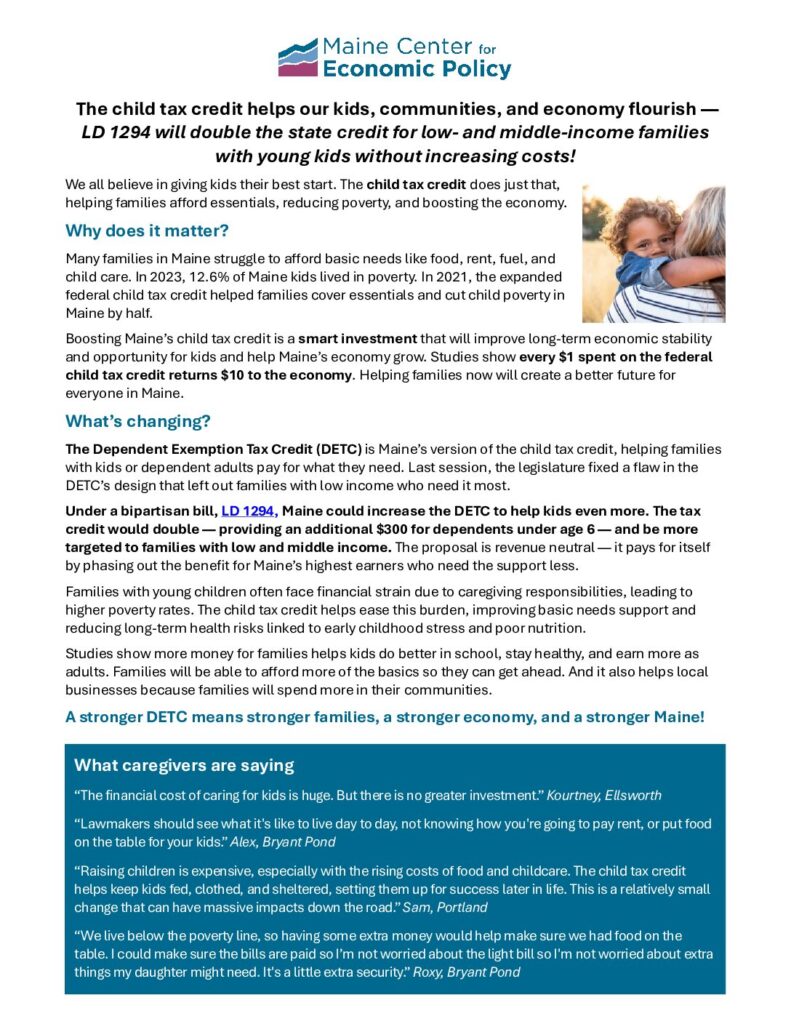 Maine Center for Economic Policy

The child tax credit helps our kids, communities, and economy flourish — LD 1294 will double the state credit for low- and middle-income families with young kids without increasing costs!

We all believe in giving kids their best start. The child tax credit does just that, helping families afford essentials, reducing poverty, and boosting the economy.

Why does it matter?

Many families in Maine struggle to afford basic needs like food, rent, fuel, and child care. In 2023, 12.6% of Maine kids lived in poverty. In 2021, the expanded federal child tax credit helped families cover essentials and cut child poverty in Maine by half.

Boosting Maine's child tax credit is a smart investment that will improve long-term economic stability and opportunity for kids and help Maine's economy grow. Studies show every $1 spent on the federal child tax credit returns $10 to the economy. Helping families now will create a better future for everyone in Maine.

What's changing?

The Dependent Exemption Tax Credit (DETC) is Maine's version of the child tax credit, helping families with kids or dependent adults pay for what they need. Last session, the legislature fixed a flaw in the DETC's design that left out families with low income who need it most.

Under a bipartisan bill, LD 1294, Maine could increase the DETC to help kids even more. The tax credit would double — providing an additional $300 for dependents under age 6 — and be more targeted to families with low and middle income. The proposal is revenue neutral — it pays for itself by phasing out the benefit for Maine's highest earners who need the support less.

Families with young children often face financial strain due to caregiving responsibilities, leading to higher poverty rates. The child tax credit helps ease this burden, improving basic needs support and reducing long-term health risks linked to early childhood stress and poor nutrition.

Studies show more money for families helps kids do better in school, stay healthy, and earn more as adults. Families will be able to afford more of the basics so they can get ahead. And it also helps local businesses because families will spend more in their communities.

A stronger DETC means stronger families, a stronger economy, and a stronger Maine!

What caregivers are saying

"The financial cost of caring for kids is huge. But there is no greater investment." Kourtney, Ellsworth

"Lawmakers should see what it's like to live day to day, not knowing how you're going to pay rent, or put food on the table for your kids." Alex, Bryant Pond

"Raising children is expensive, especially with the rising costs of food and childcare. The child tax credit helps keep kids fed, clothed, and sheltered, setting them up for success later in life. This is a relatively small change that can have massive impacts down the road." Sam, Portland

"We live below the poverty line, so having some extra money would help make sure we had food on the table. I could make sure the bills are paid so I'm not worried about the light bill so I'm not worried about extra things my daughter might need. It's a little extra security." Roxy, Bryant Pond